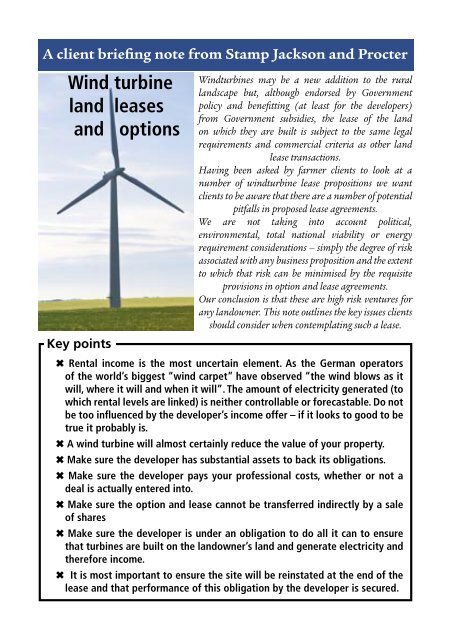 A client briefing note from Stamp Jackson and Procter

Wind turbine land leases and options

Windturbines may be a new addition to the rural landscape but, although endorsed by Government policy and benefitting (at least for the developers) from Government subsidies, the lease of the land on which they are built is subject to the same legal requirements and commercial criteria as other land lease transactions.

Having been asked by farmer clients to look at a number of windturbine lease propositions we want clients to be aware that there are a number of potential pitfalls in proposed lease agreements.

We are not taking into account political, environmental, total national viability or energy requirement considerations – simply the degree of risk associated with any business proposition and the extent to which that risk can be minimised by the requisite provisions in option and lease agreements.

Our conclusion is that these are high risk ventures for any landowner. This note outlines the key issues clients should consider when contemplating such a lease.

Key points

✖ Rental income is the most uncertain element. As the German operators of the world's biggest "wind carpet" have observed "the wind blows as it will, where it will and when it will". The amount of electricity generated (to which rental levels are linked) is neither controllable or forecastable. Do not be too influenced by the developer's income offer – if it looks to good to be true it probably is.

✖ A wind turbine will almost certainly reduce the value of your property.

✖ Make sure the developer has substantial assets to back its obligations.

✖ Make sure the developer pays your professional costs, whether or not a deal is actually entered into.

✖ Make sure the option and lease cannot be transferred indirectly by a sale of shares

✖ Make sure the developer is under an obligation to do all it can to ensure that turbines are built on the landowner's land and generate electricity and therefore income.

✖ It is most important to ensure the site will be reinstated at the end of the lease and that performance of this obligation by the developer is secured.